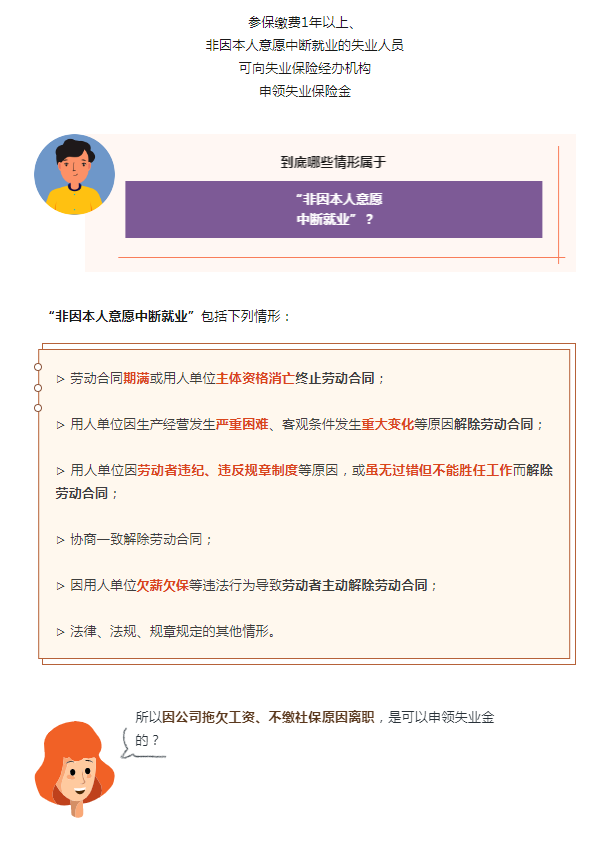 参保缴费1年以上、
非因本人意愿中断就业的失业人员
可向失业保险经办机构
申领失业保险金

到底哪些情形属于

“非因本人意愿
中断就业”？

“非因本人意愿中断就业”包括下列情形：

▷ 劳动合同期满或用人单位主体资格消亡终止劳动合同；

▷ 用人单位因生产经营发生严重困难、客观条件发生重大变化等原因解除劳动合同；

▷ 用人单位因劳动者违纪、违反规章制度等原因，或虽无过错但不能胜任工作而解除劳动合同；

▷ 协商一致解除劳动合同；

▷ 因用人单位欠薪欠保等违法行为导致劳动者主动解除劳动合同；

▷ 法律、法规、规章规定的其他情形。

所以因公司拖欠工资、不缴社保原因离职，是可以申领失业金的？